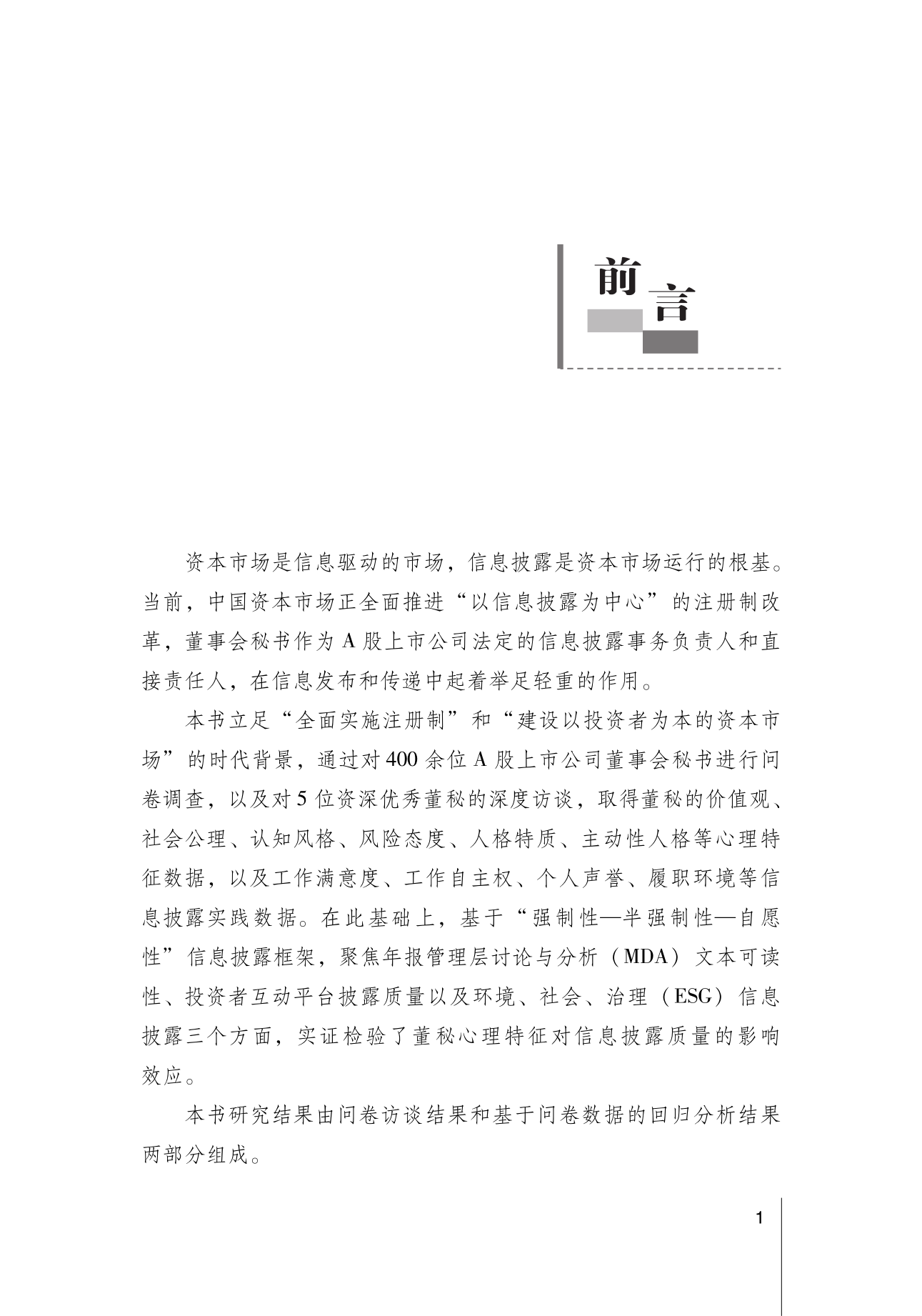 前言

资本市场是信息驱动的市场，信息披露是资本市场运行的根基。当前，中国资本市场正全面推进“以信息披露为中心”的注册制改革，董事会秘书作为A股上市公司法定的信息披露事务负责人和直接责任人，在信息发布和传递中起着举足轻重的作用。

本书立足“全面实施注册制”和“建设以投资者为本的资本市场”的时代背景，通过对400余位A股上市公司董事会秘书进行问卷调查，以及对5位资深优秀董秘的深度访谈，取得董秘的价值观、社会公理、认知风格、风险态度、人格特质、主动性人格等心理特征数据，以及工作满意度、工作自主权、个人声誉、履职环境等信息披露实践数据。在此基础上，基于“强制性—半强制性—自愿性”信息披露框架，聚焦年报管理层讨论与分析（MDA）文本可读性、投资者互动平台披露质量以及环境、社会、治理（ESG）信息披露三个方面，实证检验了董秘心理特征对信息披露质量的影响效应。

本书研究结果由问卷访谈结果和基于问卷数据的回归分析结果两部分组成。

1